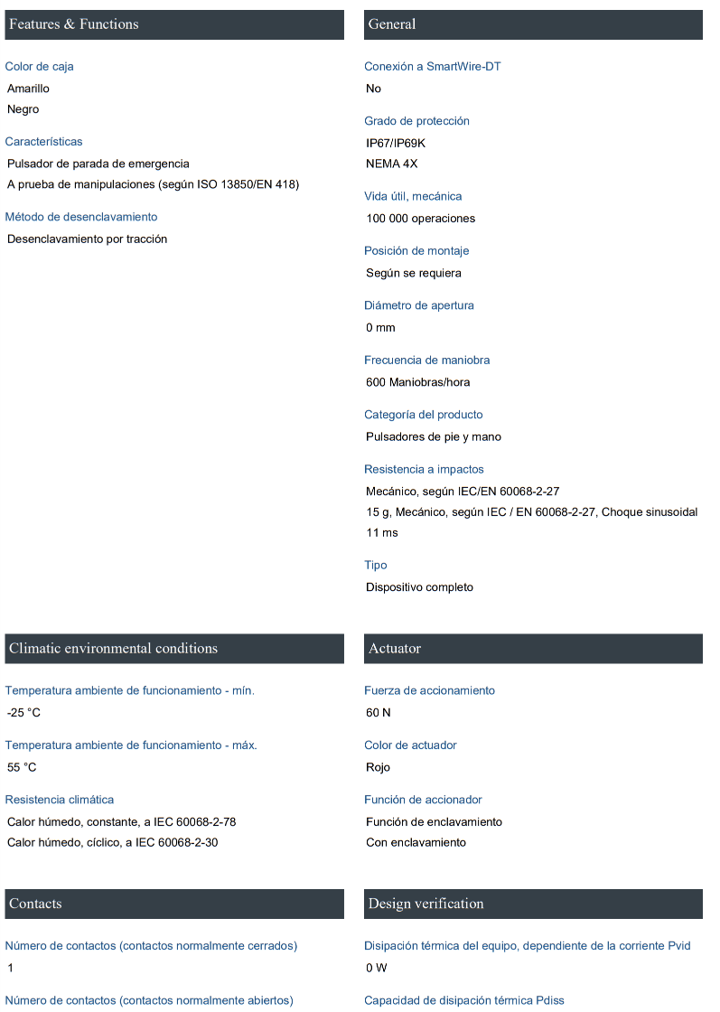 Features & Functions

Color de caja
Amarillo
Negro

Características
Pulsador de parada de emergencia
A prueba de manipulaciones (según ISO 13850/EN 418)

Método de desenclavamiento
Desenclavamiento por tracción

General

Conexión a SmartWire-DT
No

Grado de protección
IP67/IP69K
NEMA 4X

Vida útil, mecánica
100 000 operaciones

Posición de montaje
Según se requiera

Diámetro de apertura
0 mm

Frecuencia de maniobra
600 Maniobras/hora

Categoría del producto
Pulsadores de pie y mano

Resistencia a impactos
Mecánico, según IEC/EN 60068-2-27
15 g, Mecánico, según IEC / EN 60068-2-27, Choque sinusoidal 11 ms

Tipo
Dispositivo completo

Climatic environmental conditions

Temperatura ambiente de funcionamiento - mín.
-25 °C

Temperatura ambiente de funcionamiento - máx.
55 °C

Resistencia climática
Calor húmedo, constante, a IEC 60068-2-78
Calor húmedo, cíclico, a IEC 60068-2-30

Actuator

Fuerza de accionamiento
60 N

Color de actuador
Rojo

Función de accionador
Función de enclavamiento
Con enclavamiento

Contacts

Número de contactos (contactos normalmente cerrados)
1

Número de contactos (contactos normalmente abiertos)

Design verification

Disipación térmica del equipo, dependiente de la corriente Pvid
0 W

Capacidad de disipación térmica Pdiss